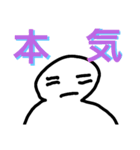 本 気